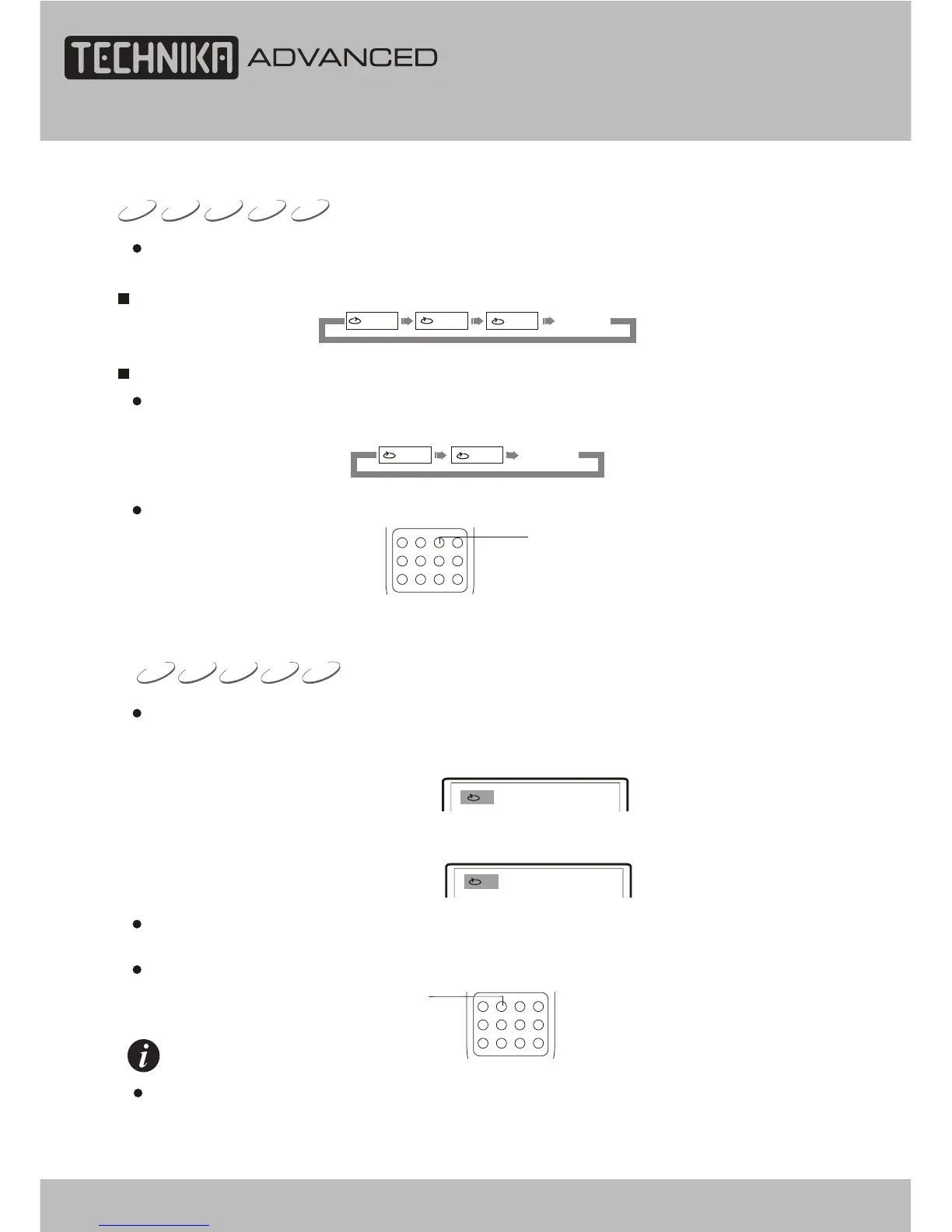 TECHNIKA ADVANCED